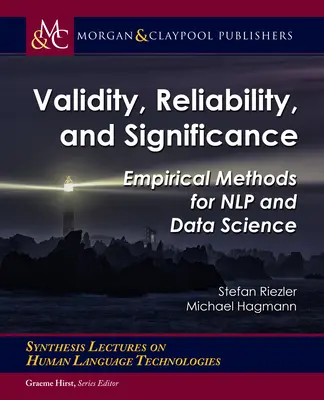 M&C MORGAN & CLAYPOOL PUBLISHERS

Validity, Reliability, and Significance

Empirical Methods for NLP and Data Science

Stefan Riezler
Michael Hagmann

SYNTHESIS LECTURES ON HUMAN LANGUAGE TECHNOLOGIES

Graeme Hirst, Series Editor